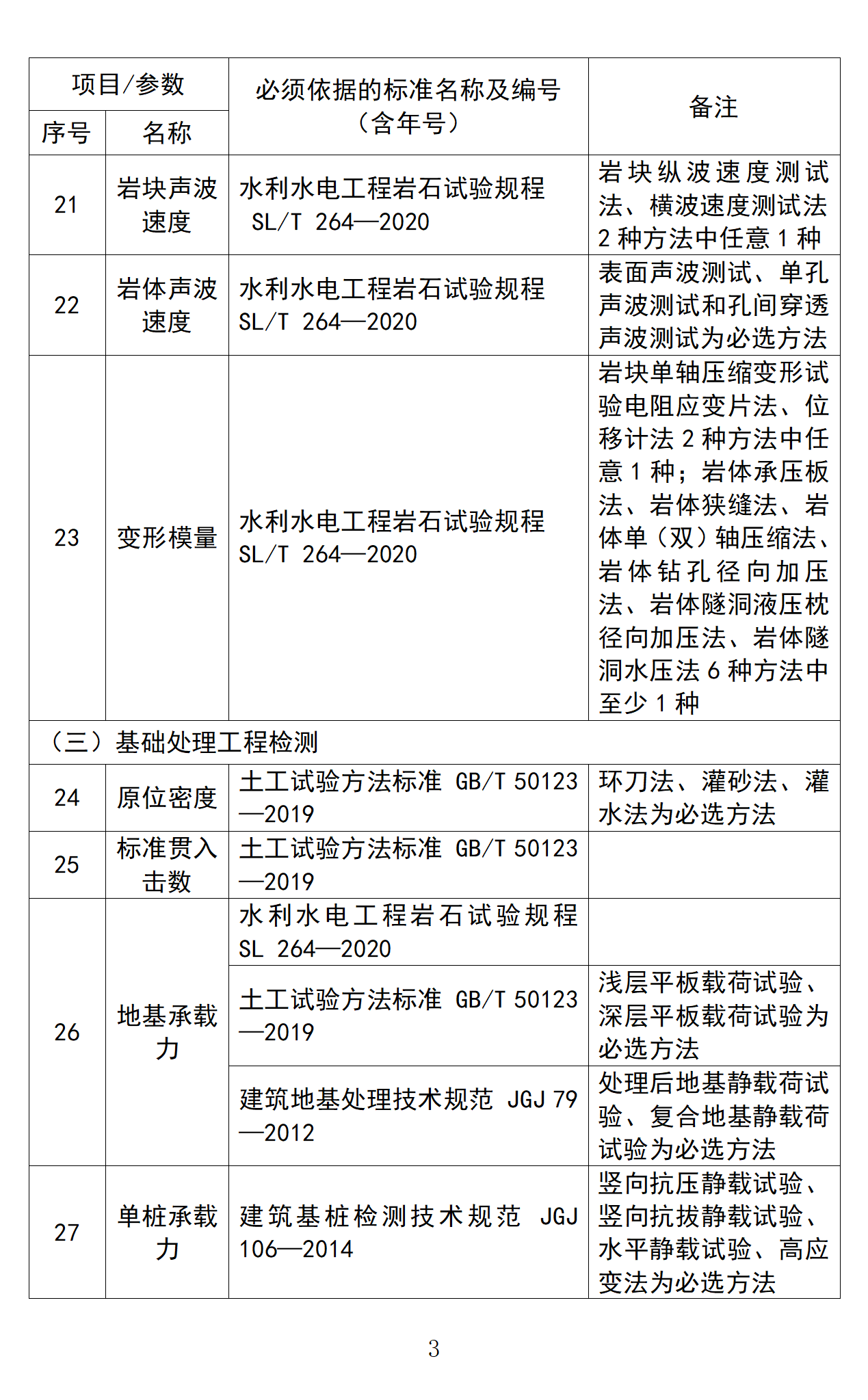 | 项目/参数 | | 必须依据的标准名称及编号（含年号） | 备注 |
|---|---|---|---|
| 序号 | 名称 | | |
| 21 | 岩块声波速度 | 水利水电工程岩石试验规程 SL/T 264—2020 | 岩块纵波速度测试法、横波速度测试法 2 种方法中任意 1 种 |
| 22 | 岩体声波速度 | 水利水电工程岩石试验规程 SL/T 264—2020 | 表面声波测试、单孔声波测试和孔间穿透声波测试为必选方法 |
| 23 | 变形模量 | 水利水电工程岩石试验规程 SL/T 264—2020 | 岩块单轴压缩变形试验电阻应变片法、位移计法 2 种方法中任意 1 种；岩体承压板法、岩体狭缝法、岩体单（双）轴压缩法、岩体钻孔径向加压法、岩体隧洞液压枕径向加压法、岩体隧洞水压法 6 种方法中至少 1 种 |
| （三）基础处理工程检测 | | | |
| 24 | 原位密度 | 土工试验方法标准 GB/T 50123—2019 | 环刀法、灌砂法、灌水法为必选方法 |
| 25 | 标准贯入击数 | 土工试验方法标准 GB/T 50123—2019 | |
| 26 | 地基承载力 | 水利水电工程岩石试验规程 SL 264—2020 | |
| | | 土工试验方法标准 GB/T 50123—2019 | 浅层平板载荷试验、深层平板载荷试验为必选方法 |
| | | 建筑地基处理技术规范 JGJ 79—2012 | 处理后地基静载荷试验、复合地基静载荷试验为必选方法 |
| 27 | 单桩承载力 | 建筑基桩检测技术规范 JGJ 106—2014 | 竖向抗压静载试验、竖向抗拔静载试验、水平静载试验、高应变法为必选方法 |

3